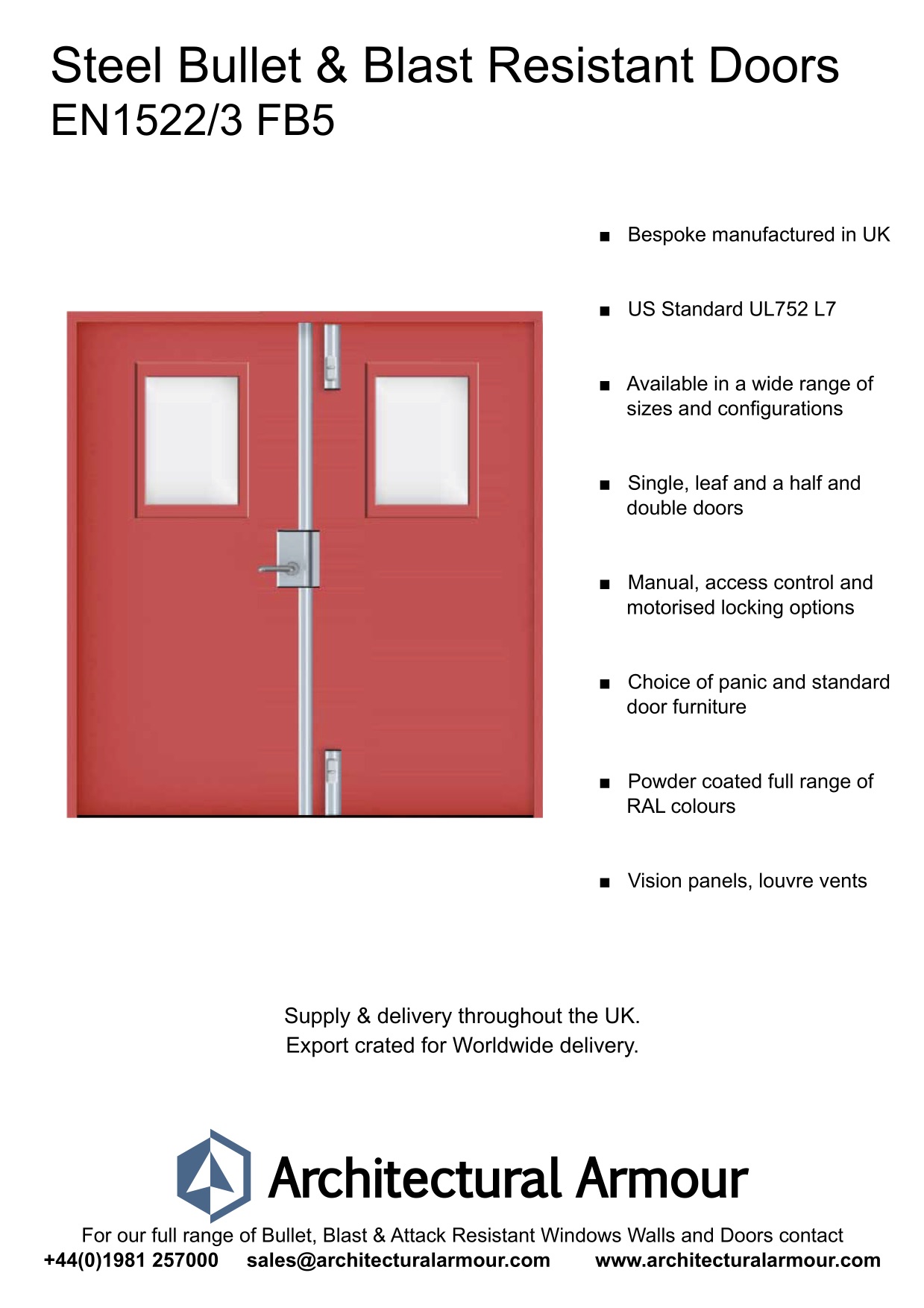 Steel Bullet & Blast Resistant Doors
EN1522/3 FB5

■ Bespoke manufactured in UK

■ US Standard UL752 L7

■ Available in a wide range of sizes and configurations

■ Single, leaf and a half and double doors

■ Manual, access control and motorised locking options

■ Choice of panic and standard door furniture

■ Powder coated full range of RAL colours

■ Vision panels, louvre vents

Supply & delivery throughout the UK.
Export crated for Worldwide delivery.

Architectural Armour

For our full range of Bullet, Blast & Attack Resistant Windows Walls and Doors contact
+44(0)1981 257000 sales@architecturalarmour.com www.architecturalarmour.com